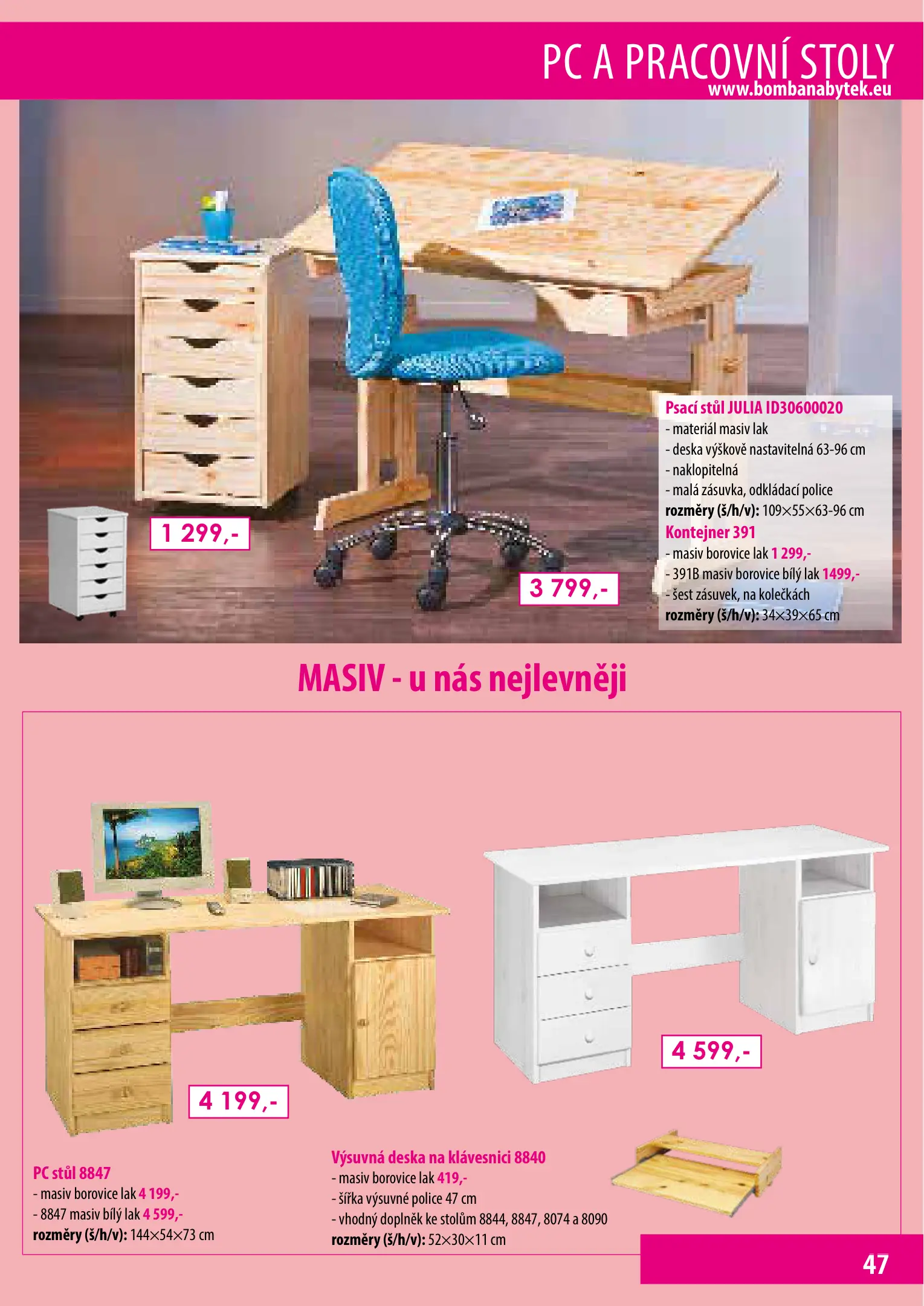 PC A PRACOVNÍ STOLY
www.bombanabytek.eu

1 299,-

3 799,-

Psací stůl JULIA ID30600020
- materiál masiv lak
- deska výškově nastavitelná 63-96 cm
- naklopitelná
- malá zásuvka, odkládací police
rozměry (š/h/v): 109×55×63-96 cm
Kontejner 391
- masiv borovice lak 1 299,-
- 391B masiv borovice bílý lak 1499,-
- šest zásuvek, na kolečkách
rozměry (š/h/v): 34×39×65 cm

MASIV - u nás nejlevněji

4 199,-

4 599,-

PC stůl 8847
- masiv borovice lak 4 199,-
- 8847 masiv bílý lak 4 599,-
rozměry (š/h/v): 144×54×73 cm

Výsuvná deska na klávesnici 8840
- masiv borovice lak 419,-
- šířka výsuvné police 47 cm
- vhodný doplněk ke stolům 8844, 8847, 8074 a 8090
rozměry (š/h/v): 52×30×11 cm

47